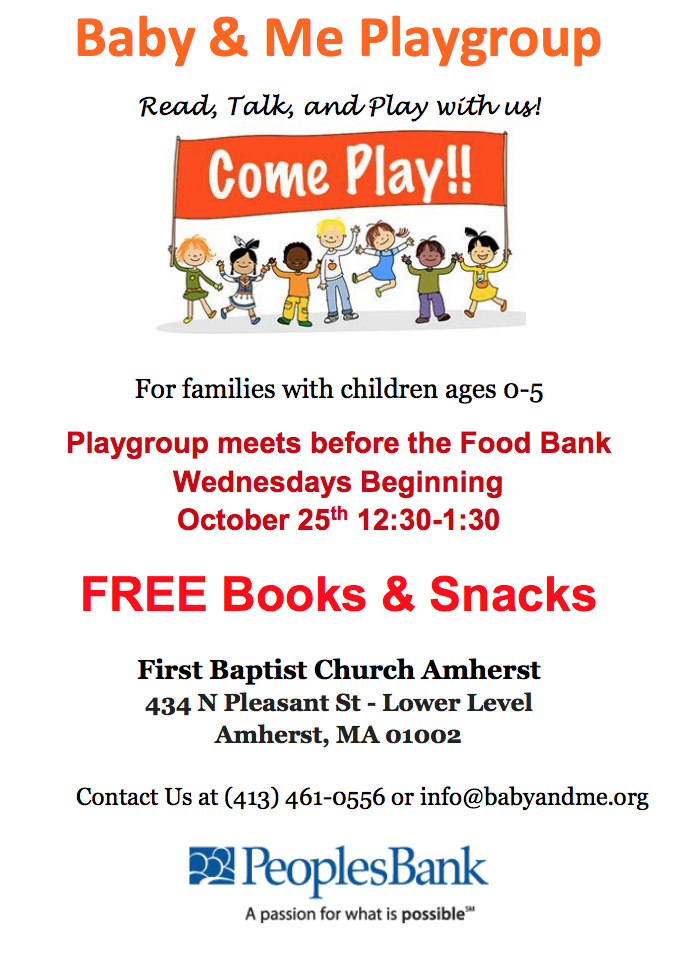 Baby & Me Playgroup

Read, Talk, and Play with us!

Come Play!!

For families with children ages 0-5

Playgroup meets before the Food Bank
Wednesdays Beginning
October 25th 12:30-1:30

FREE Books & Snacks

First Baptist Church Amherst
434 N Pleasant St - Lower Level
Amherst, MA 01002

Contact Us at (413) 461-0556 or info@babyandme.org

PeoplesBank
A passion for what is possible℠